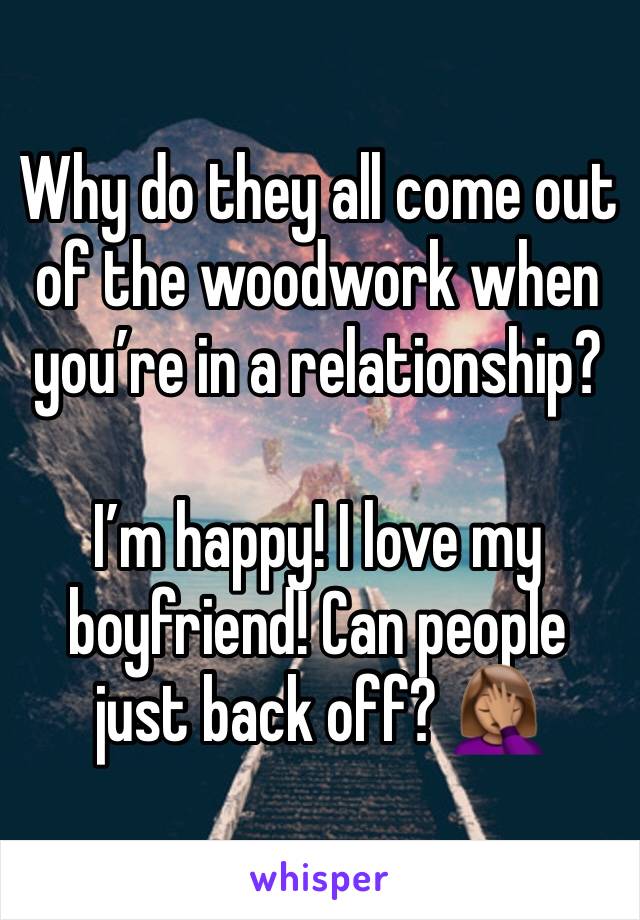 Why do they all come out of the woodwork when you’re in a relationship?

I’m happy! I love my boyfriend! Can people just back off? 🤦🏽‍♀️

whisper